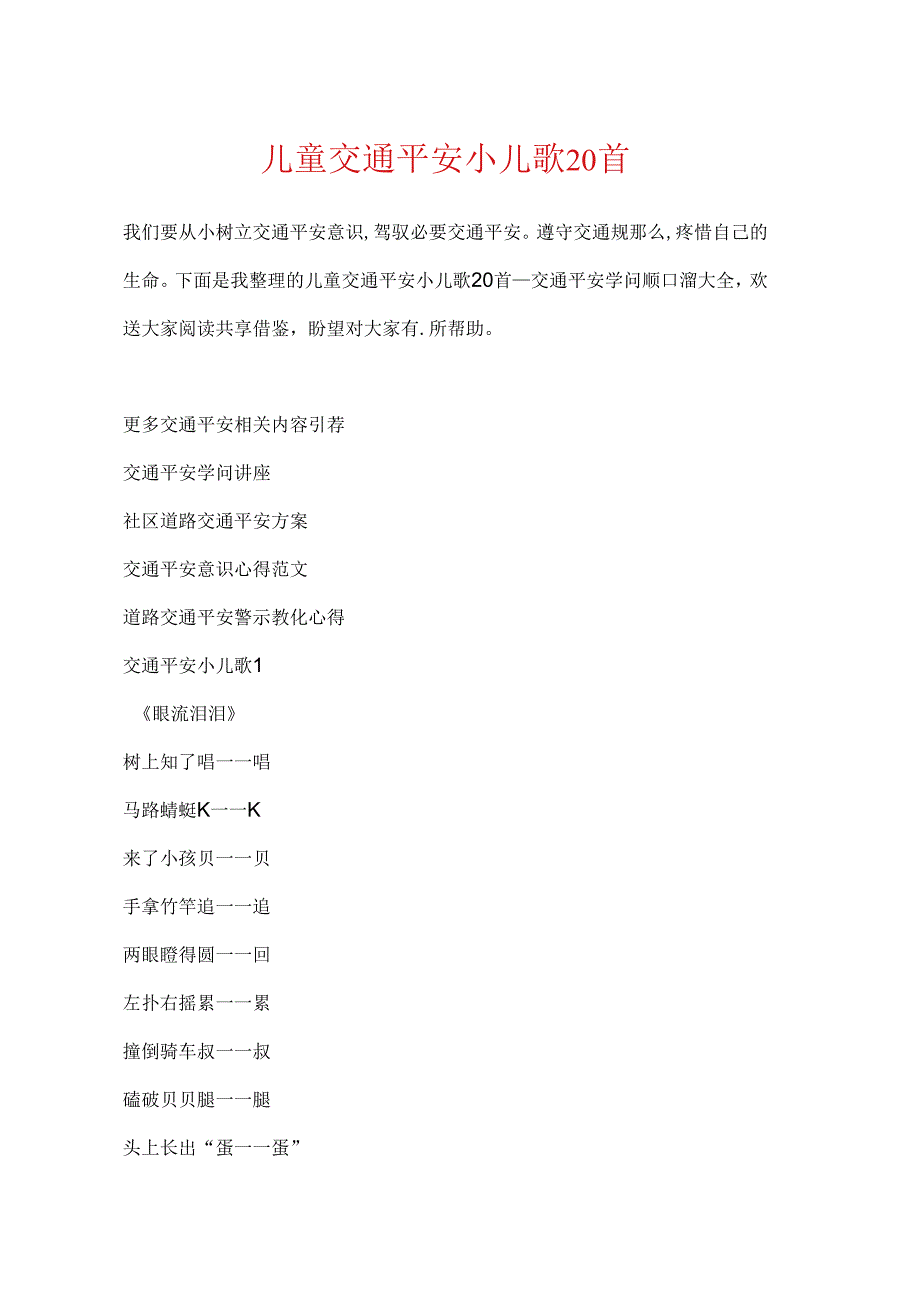 儿童交通平安小儿歌20首

我们要从小树立交通平安意识，驾驭必要交通平安。遵守交通规那么，疼惜自己的生命。下面是我整理的儿童交通平安小儿歌20首—交通平安学问顺口溜大全，欢送大家阅读共享借鉴，盼望对大家有.所帮助。

更多交通平安相关内容引荐

交通平安学问讲座

社区道路交通平安方案

交通平安意识心得范文

道路交通平安警示教化心得

交通平安小儿歌1

《眼流泪泪》

树上知了唱一一唱

马路蜻蜓K一一K

来了小孩贝一一贝

手拿竹竿追一一追

两眼瞪得圆一一回

左扑右摇累一一累

撞倒骑车叔一一叔

磕破贝贝腿一一腿

头上长出“蛋一一蛋”